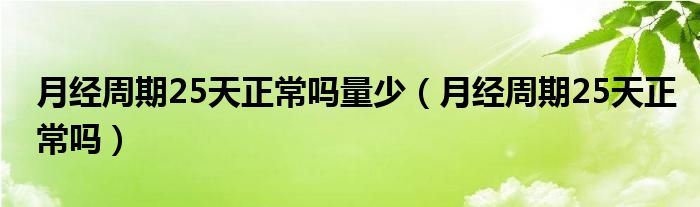 月经周期25天正常吗量少（月经周期25天正常吗）